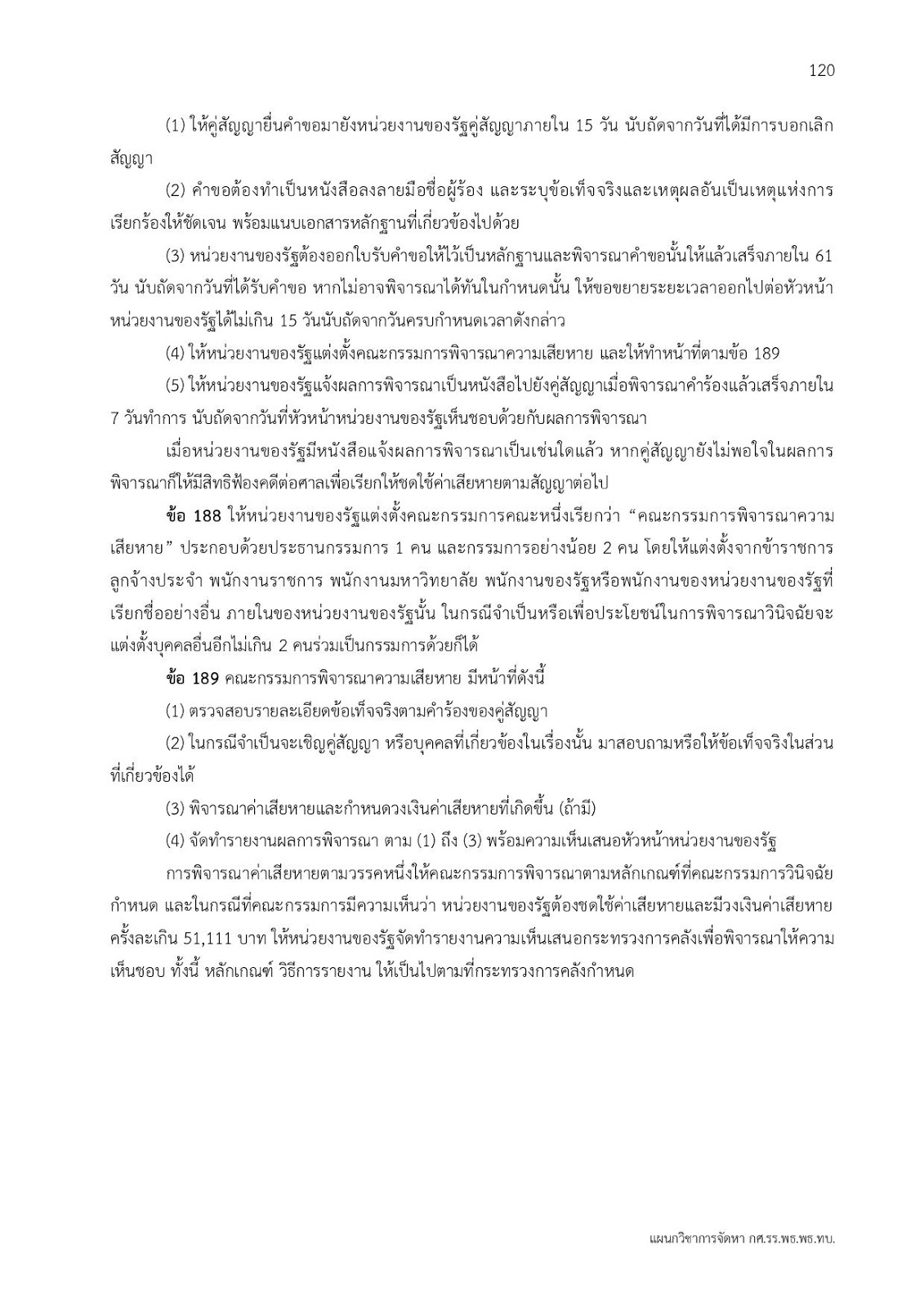 120

(1) ให้คู่สัญญายื่นคำขอมายังหน่วยงานของรัฐคู่สัญญาภายใน 15 วัน นับถัดจากวันที่ได้มีการบอกเลิกสัญญา

(2) คำขอต้องทำเป็นหนังสือลงลายมือชื่อผู้ร้อง และระบุข้อเท็จจริงและเหตุผลอันเป็นเหตุแห่งการเรียกร้องให้ชัดเจน พร้อมแนบเอกสารหลักฐานที่เกี่ยวข้องไปด้วย

(3) หน่วยงานของรัฐต้องออกใบรับคำขอให้ไว้เป็นหลักฐานและพิจารณาคำขอนั้นให้แล้วเสร็จภายใน 61 วัน นับถัดจากวันที่ได้รับคำขอ หากไม่อาจพิจารณาได้ทันในกำหนดนั้น ให้ขอขยายระยะเวลาออกไปต่อหัวหน้าหน่วยงานของรัฐได้ไม่เกิน 15 วันนับถัดจากวันครบกำหนดเวลาดังกล่าว

(4) ให้หน่วยงานของรัฐแต่งตั้งคณะกรรมการพิจารณาความเสียหาย และให้ทำหน้าที่ตามข้อ 189

(5) ให้หน่วยงานของรัฐแจ้งผลการพิจารณาเป็นหนังสือไปยังคู่สัญญาเมื่อพิจารณาคำร้องแล้วเสร็จภายใน 7 วันทำการ นับถัดจากวันที่หัวหน้าหน่วยงานของรัฐเห็นชอบด้วยกับผลการพิจารณา

เมื่อหน่วยงานของรัฐมีหนังสือแจ้งผลการพิจารณาเป็นเช่นใดแล้ว หากคู่สัญญายังไม่พอใจในผลการพิจารณาก็ให้มีสิทธิฟ้องคดีต่อศาลเพื่อเรียกให้ชดใช้ค่าเสียหายตามสัญญาต่อไป

ข้อ 188 ให้หน่วยงานของรัฐแต่งตั้งคณะกรรมการคณะหนึ่งเรียกว่า “คณะกรรมการพิจารณาความเสียหาย” ประกอบด้วยประธานกรรมการ 1 คน และกรรมการอย่างน้อย 2 คน โดยให้แต่งตั้งจากข้าราชการ ลูกจ้างประจำ พนักงานราชการ พนักงานมหาวิทยาลัย พนักงานของรัฐหรือพนักงานของหน่วยงานของรัฐที่เรียกชื่ออย่างอื่น ภายในของหน่วยงานของรัฐนั้น ในกรณีจำเป็นหรือเพื่อประโยชน์ในการพิจารณาวินิจฉัยจะแต่งตั้งบุคคลอื่นอีกไม่เกิน 2 คนร่วมเป็นกรรมการด้วยก็ได้

ข้อ 189 คณะกรรมการพิจารณาความเสียหาย มีหน้าที่ดังนี้

(1) ตรวจสอบรายละเอียดข้อเท็จจริงตามคำร้องของคู่สัญญา

(2) ในกรณีจำเป็นจะเชิญคู่สัญญา หรือบุคคลที่เกี่ยวข้องในเรื่องนั้น มาสอบถามหรือให้ข้อเท็จจริงในส่วนที่เกี่ยวข้องได้

(3) พิจารณาค่าเสียหายและกำหนดวงเงินค่าเสียหายที่เกิดขึ้น (ถ้ามี)

(4) จัดทำรายงานผลการพิจารณา ตาม (1) ถึง (3) พร้อมความเห็นเสนอหัวหน้าหน่วยงานของรัฐ

การพิจารณาค่าเสียหายตามวรรคหนึ่งให้คณะกรรมการพิจารณาตามหลักเกณฑ์ที่คณะกรรมการวินิจฉัยกำหนด และในกรณีที่คณะกรรมการมีความเห็นว่า หน่วยงานของรัฐต้องชดใช้ค่าเสียหายและมีวงเงินค่าเสียหายครั้งละเกิน 51,111 บาท ให้หน่วยงานของรัฐจัดทำรายงานความเห็นเสนอกระทรวงการคลังเพื่อพิจารณาให้ความเห็นชอบ ทั้งนี้ หลักเกณฑ์ วิธีการรายงาน ให้เป็นไปตามที่กระทรวงการคลังกำหนด

แผนกวิชาการจัดหา กศ.รร.พธ.พธ.ทบ.